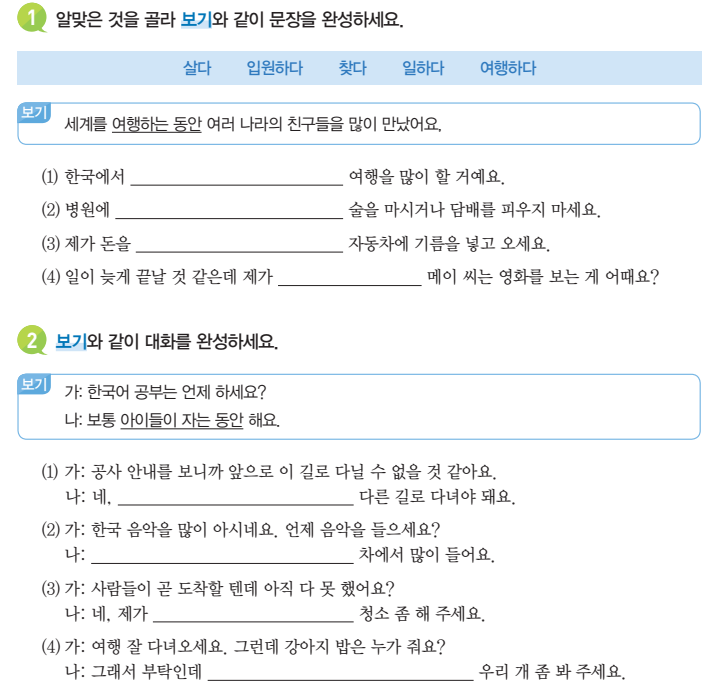 1 알맞은 것을 골라 보기와 같이 문장을 완성하세요.

살다 입원하다 찾다 일하다 여행하다

보기
세계를 여행하는 동안 여러 나라의 친구들을 많이 만났어요.

(1) 한국에서 ____ 여행을 많이 할 거예요.

(2) 병원에 ____ 술을 마시거나 담배를 피우지 마세요.

(3) 제가 돈을 ____ 자동차에 기름을 넣고 오세요.

(4) 일이 늦게 끝날 것 같은데 제가 ____ 메이 씨는 영화를 보는 게 어때요?

2 보기와 같이 대화를 완성하세요.

보기
가: 한국어 공부는 언제 하세요?
나: 보통 아이들이 자는 동안 해요.

(1) 가: 공사 안내를 보니까 앞으로 이 길로 다닐 수 없을 것 같아요.
나: 네, ____ 다른 길로 다녀야 돼요.

(2) 가: 한국 음악을 많이 아시네요. 언제 음악을 들으세요?
나: ____ 차에서 많이 들어요.

(3) 가: 사람들이 곧 도착할 텐데 아직 다 못 했어요?
나: 네, 제가 ____ 청소 좀 해 주세요.

(4) 가: 여행 잘 다녀오세요. 그런데 강아지 밥은 누가 줘요?
나: 그래서 부탁인데 ____ 우리 개 좀 봐 주세요.